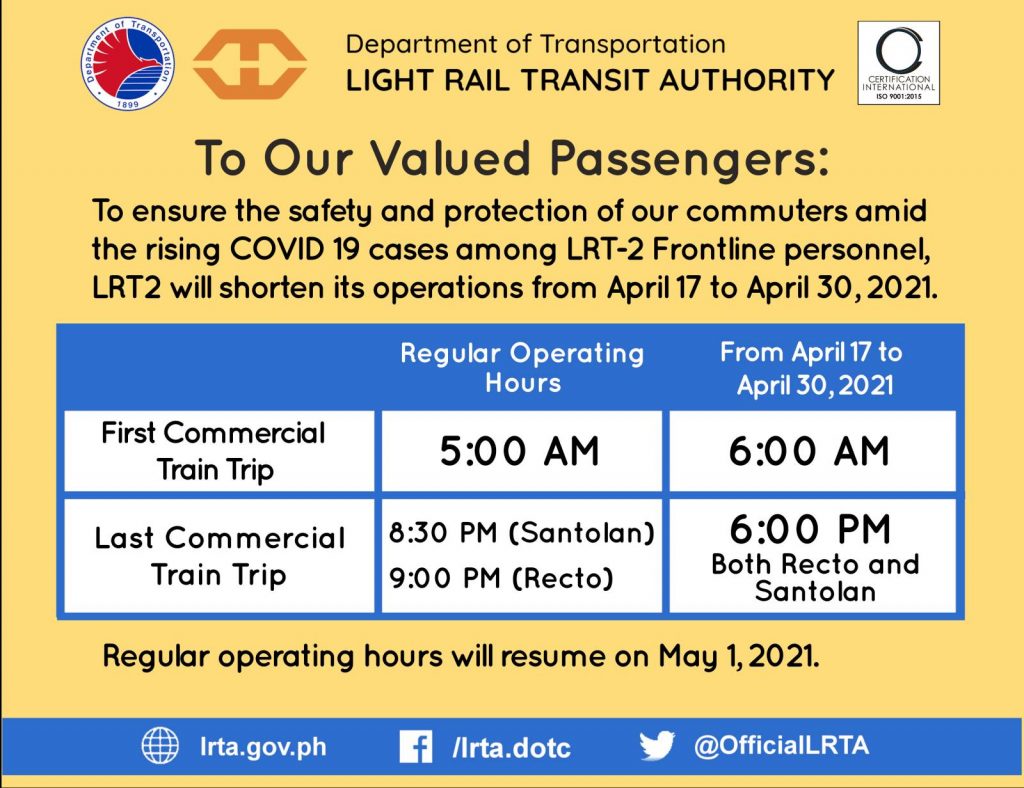 Department of Transportation
1899

Department of Transportation
LIGHT RAIL TRANSIT AUTHORITY

CERTIFICATION INTERNATIONAL
ISO 9001:2015

To Our Valued Passengers:

To ensure the safety and protection of our commuters amid the rising COVID 19 cases among LRT-2 Frontline personnel, LRT2 will shorten its operations from April 17 to April 30, 2021.

| | Regular Operating Hours | From April 17 to April 30, 2021 |
|---|---|---|
| First Commercial Train Trip | 5:00 AM | 6:00 AM |
| Last Commercial Train Trip | 8:30 PM (Santolan) 9:00 PM (Recto) | 6:00 PM Both Recto and Santolan |

Regular operating hours will resume on May 1, 2021.

lrta.gov.ph /lrta.dotc @OfficialLRTA